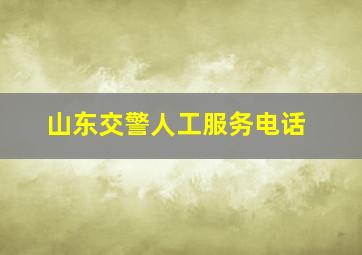 山东交警人工服务电话